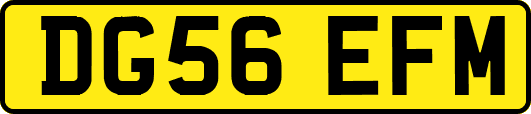 DG56 EFM